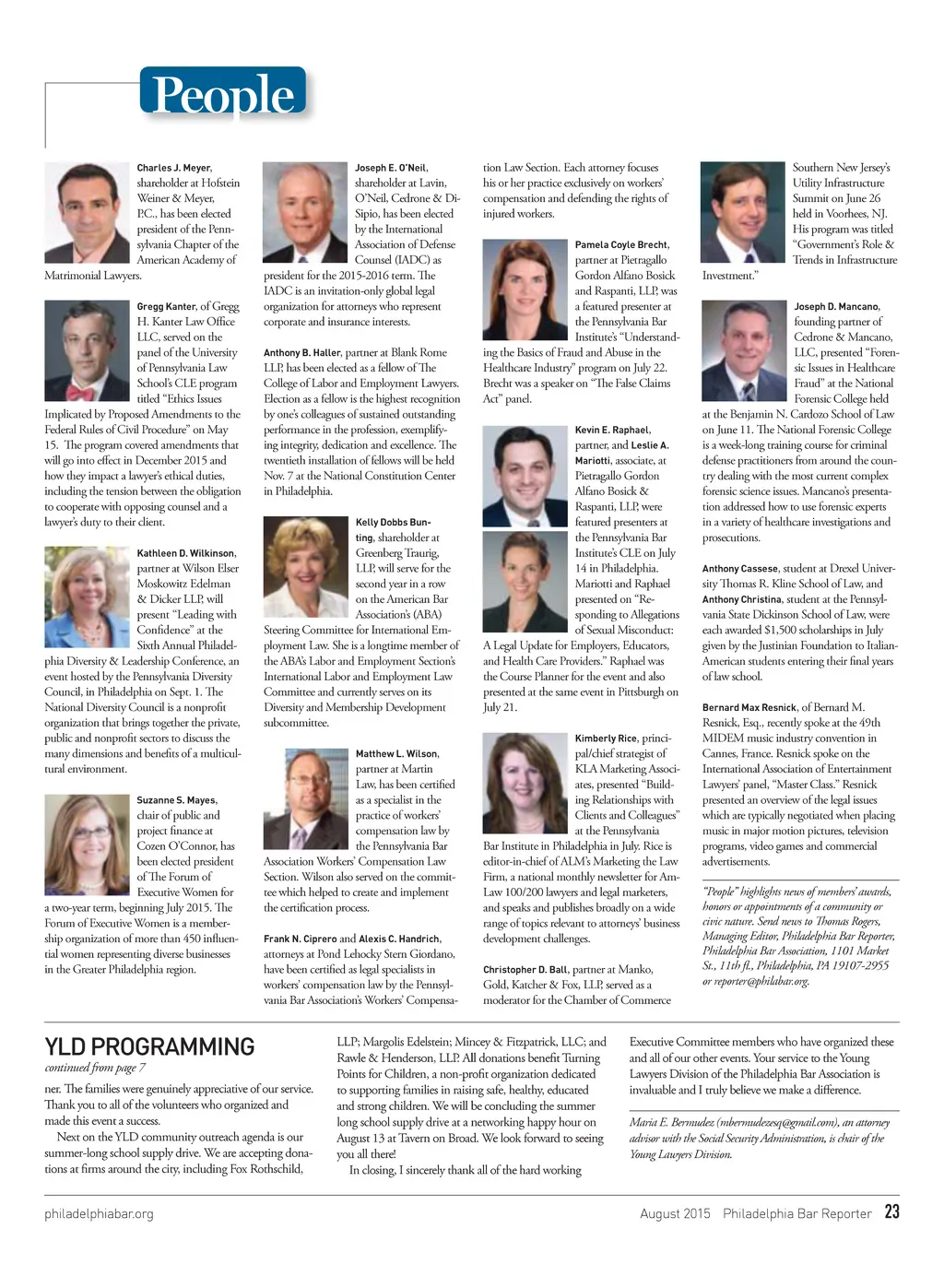 People

Charles J. Meyer, shareholder at Hofstein Weiner & Meyer, P.C., has been elected president of the Pennsylvania Chapter of the American Academy of Matrimonial Lawyers.

Gregg Kanter, of Gregg H. Kanter Law Office LLC, served on the panel of the University of Pennsylvania Law School's CLE program titled "Ethics Issues Implicated by Proposed Amendments to the Federal Rules of Civil Procedure" on May 15. The program covered amendments that will go into effect in December 2015 and how they impact a lawyer's ethical duties, including the tension between the obligation to cooperate with opposing counsel and a lawyer's duty to their client.

Kathleen D. Wilkinson, partner at Wilson Elser Moskowitz Edelman & Dicker LLP, will present "Leading with Confidence" at the Sixth Annual Philadelphia Diversity & Leadership Conference, an event hosted by the Pennsylvania Diversity Council, in Philadelphia on Sept. 1. The National Diversity Council is a nonprofit organization that brings together the private, public and nonprofit sectors to discuss the many dimensions and benefits of a multicultural environment.

Suzanne S. Mayes, chair of public and project finance at Cozen O'Connor, has been elected president of The Forum of Executive Women for a two-year term, beginning July 2015. The Forum of Executive Women is a membership organization of more than 450 influential women representing diverse businesses in the Greater Philadelphia region.

Joseph E. O'Neil, shareholder at Lavin, O'Neil, Cedrone & DiSipio, has been elected by the International Association of Defense Counsel (IADC) as president for the 2015-2016 term. The IADC is an invitation-only global legal organization for attorneys who represent corporate and insurance interests.

Anthony B. Haller, partner at Blank Rome LLP, has been elected as a fellow of The College of Labor and Employment Lawyers. Election as a fellow is the highest recognition by one's colleagues of sustained outstanding performance in the profession, exemplifying integrity, dedication and excellence. The twentieth installation of fellows will be held Nov. 7 at the National Constitution Center in Philadelphia.

Kelly Dobbs Bunting, shareholder at Greenberg Traurig, LLP, will serve for the second year in a row on the American Bar Association's (ABA) Steering Committee for International Employment Law. She is a longtime member of the ABA's Labor and Employment Section's International Labor and Employment Law Committee and currently serves on its Diversity and Membership Development subcommittee.

Matthew L. Wilson, partner at Martin Law, has been certified as a specialist in the practice of workers' compensation law by the Pennsylvania Bar Association Workers' Compensation Law Section. Wilson also served on the committee which helped to create and implement the certification process.

Frank N. Ciprero and Alexis C. Handrich, attorneys at Pond Lehocky Stern Giordano, have been certified as legal specialists in workers' compensation law by the Pennsylvania Bar Association's Workers' Compensation Law Section. Each attorney focuses his or her practice exclusively on workers' compensation and defending the rights of injured workers.

Pamela Coyle Brecht, partner at Pietragallo Gordon Alfano Bosick and Raspanti, LLP, was a featured presenter at the Pennsylvania Bar Institute's "Understanding the Basics of Fraud and Abuse in the Healthcare Industry" program on July 22. Brecht was a speaker on "The False Claims Act" panel.

Kevin E. Raphael, partner, and Leslie A. Mariotti, associate, at Pietragallo Gordon Alfano Bosick & Raspanti, LLP, were featured presenters at the Pennsylvania Bar Institute's CLE on July 14 in Philadelphia. Mariotti and Raphael presented on "Responding to Allegations of Sexual Misconduct: A Legal Update for Employers, Educators, and Health Care Providers." Raphael was the Course Planner for the event and also presented at the same event in Pittsburgh on July 21.

Kimberly Rice, principal/chief strategist of KLA Marketing Associates, presented "Building Relationships with Clients and Colleagues" at the Pennsylvania Bar Institute in Philadelphia in July. Rice is editor-in-chief of ALM's Marketing the Law Firm, a national monthly newsletter for AmLaw 100/200 lawyers and legal marketers, and speaks and publishes broadly on a wide range of topics relevant to attorneys' business development challenges.

Christopher D. Ball, partner at Manko, Gold, Katcher & Fox, LLP, served as a moderator for the Chamber of Commerce Southern New Jersey's Utility Infrastructure Summit on June 26 held in Voorhees, NJ. His program was titled "Government's Role & Trends in Infrastructure Investment."

Joseph D. Mancano, founding partner of Cedrone & Mancano, LLC, presented "Forensic Issues in Healthcare Fraud" at the National Forensic College held at the Benjamin N. Cardozo School of Law on June 11. The National Forensic College is a week-long training course for criminal defense practitioners from around the country dealing with the most current complex forensic science issues. Mancano's presentation addressed how to use forensic experts in a variety of healthcare investigations and prosecutions.

Anthony Cassese, student at Drexel University Thomas R. Kline School of Law, and Anthony Christina, student at the Pennsylvania State Dickinson School of Law, were each awarded $1,500 scholarships in July given by the Justinian Foundation to Italian-American students entering their final years of law school.

Bernard Max Resnick, of Bernard M. Resnick, Esq., recently spoke at the 49th MIDEM music industry convention in Cannes, France. Resnick spoke on the International Association of Entertainment Lawyers' panel, "Master Class." Resnick presented an overview of the legal issues which are typically negotiated when placing music in major motion pictures, television programs, video games and commercial advertisements.

"People" highlights news of members' awards, honors or appointments of a community or civic nature. Send news to Thomas Rogers, Managing Editor, Philadelphia Bar Reporter, Philadelphia Bar Association, 1101 Market St., 11th fl., Philadelphia, PA 19107-2955 or reporter@philabar.org.

YLD PROGRAMMING
continued from page 7

ner. The families were genuinely appreciative of our service. Thank you to all of the volunteers who organized and made this event a success.

Next on the YLD community outreach agenda is our summer-long school supply drive. We are accepting donations at firms around the city, including Fox Rothschild, LLP; Margolis Edelstein; Mincey & Fitzpatrick, LLC; and Rawle & Henderson, LLP. All donations benefit Turning Points for Children, a non-profit organization dedicated to supporting families in raising safe, healthy, educated and strong children. We will be concluding the summer long school supply drive at a networking happy hour on August 13 at Tavern on Broad. We look forward to seeing you all there!

In closing, I sincerely thank all of the hard working Executive Committee members who have organized these and all of our other events. Your service to the Young Lawyers Division of the Philadelphia Bar Association is invaluable and I truly believe we make a difference.

Maria E. Bermudez (mbermudezesq@gmail.com), an attorney advisor with the Social Security Administration, is chair of the Young Lawyers Division.

philadelphiabar.org August 2015 Philadelphia Bar Reporter 23